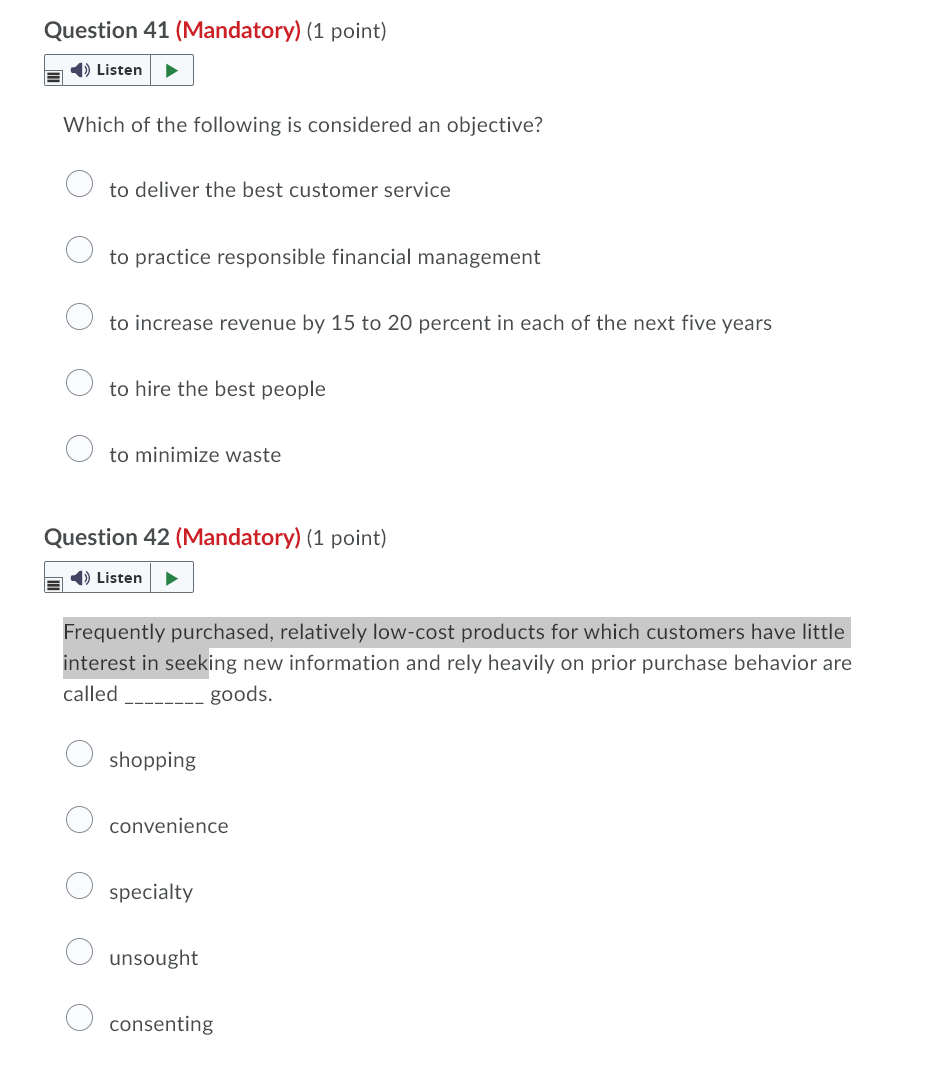 Question 41 (Mandatory) (1 point)

Listen

Which of the following is considered an objective?

to deliver the best customer service

to practice responsible financial management

to increase revenue by 15 to 20 percent in each of the next five years

to hire the best people

to minimize waste

Question 42 (Mandatory) (1 point)

Listen

Frequently purchased, relatively low-cost products for which customers have little interest in seeking new information and rely heavily on prior purchase behavior are called ________ goods.

shopping

convenience

specialty

unsought

consenting